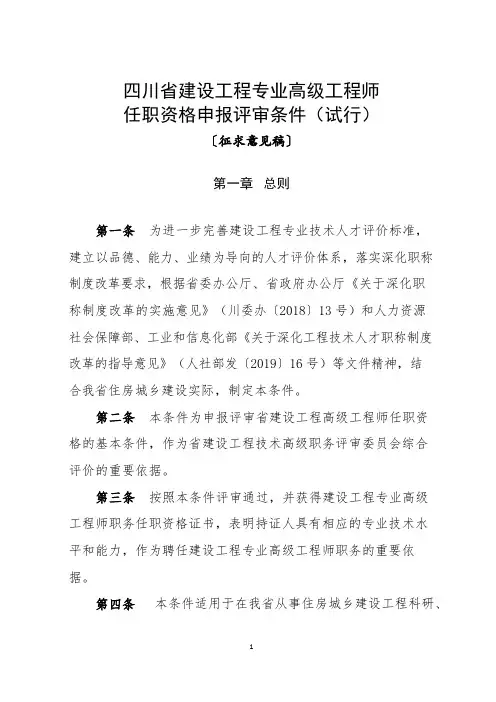 四川省建设工程专业高级工程师
任职资格申报评审条件（试行）
〔征求意见稿〕

第一章 总则

第一条 为进一步完善建设工程专业技术人才评价标准，建立以品德、能力、业绩为导向的人才评价体系，落实深化职称制度改革要求，根据省委办公厅、省政府办公厅《关于深化职称制度改革的实施意见》（川委办〔2018〕13号）和人力资源社会保障部、工业和信息化部《关于深化工程技术人才职称制度改革的指导意见》（人社部发〔2019〕16号）等文件精神，结合我省住房城乡建设实际，制定本条件。

第二条 本条件为申报评审省建设工程高级工程师任职资格的基本条件，作为省建设工程技术高级职务评审委员会综合评价的重要依据。

第三条 按照本条件评审通过，并获得建设工程专业高级工程师职务任职资格证书，表明持证人具有相应的专业技术水平和能力，作为聘任建设工程专业高级工程师职务的重要依据。

第四条 本条件适用于在我省从事住房城乡建设工程科研、

1